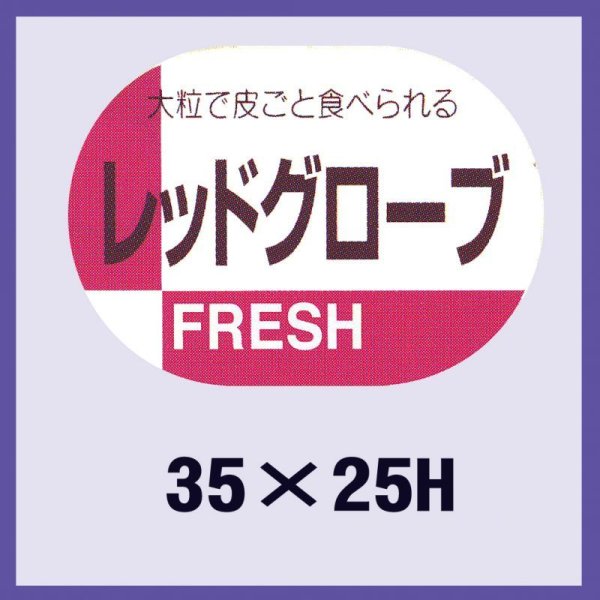 大粒で皮ごと食べられる

レッドグローブ

FRESH

35×25H